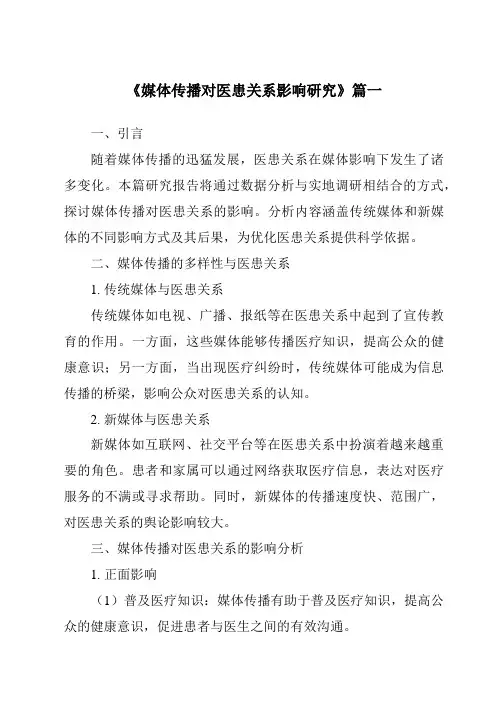 《媒体传播对医患关系影响研究》篇一

一、引言

随着媒体传播的迅猛发展，医患关系在媒体影响下发生了诸多变化。本篇研究报告将通过数据分析与实地调研相结合的方式，探讨媒体传播对医患关系的影响。分析内容涵盖传统媒体和新媒体的不同影响方式及其后果，为优化医患关系提供科学依据。

二、媒体传播的多样性与医患关系

1. 传统媒体与医患关系

传统媒体如电视、广播、报纸等在医患关系中起到了宣传教育的作用。一方面，这些媒体能够传播医疗知识，提高公众的健康意识；另一方面，当出现医疗纠纷时，传统媒体可能成为信息传播的桥梁，影响公众对医患关系的认知。

2. 新媒体与医患关系

新媒体如互联网、社交平台等在医患关系中扮演着越来越重要的角色。患者和家属可以通过网络获取医疗信息，表达对医疗服务的不满或寻求帮助。同时，新媒体的传播速度快、范围广，对医患关系的舆论影响较大。

三、媒体传播对医患关系的影响分析

1. 正面影响

（1）普及医疗知识：媒体传播有助于普及医疗知识，提高公众的健康意识，促进患者与医生之间的有效沟通。